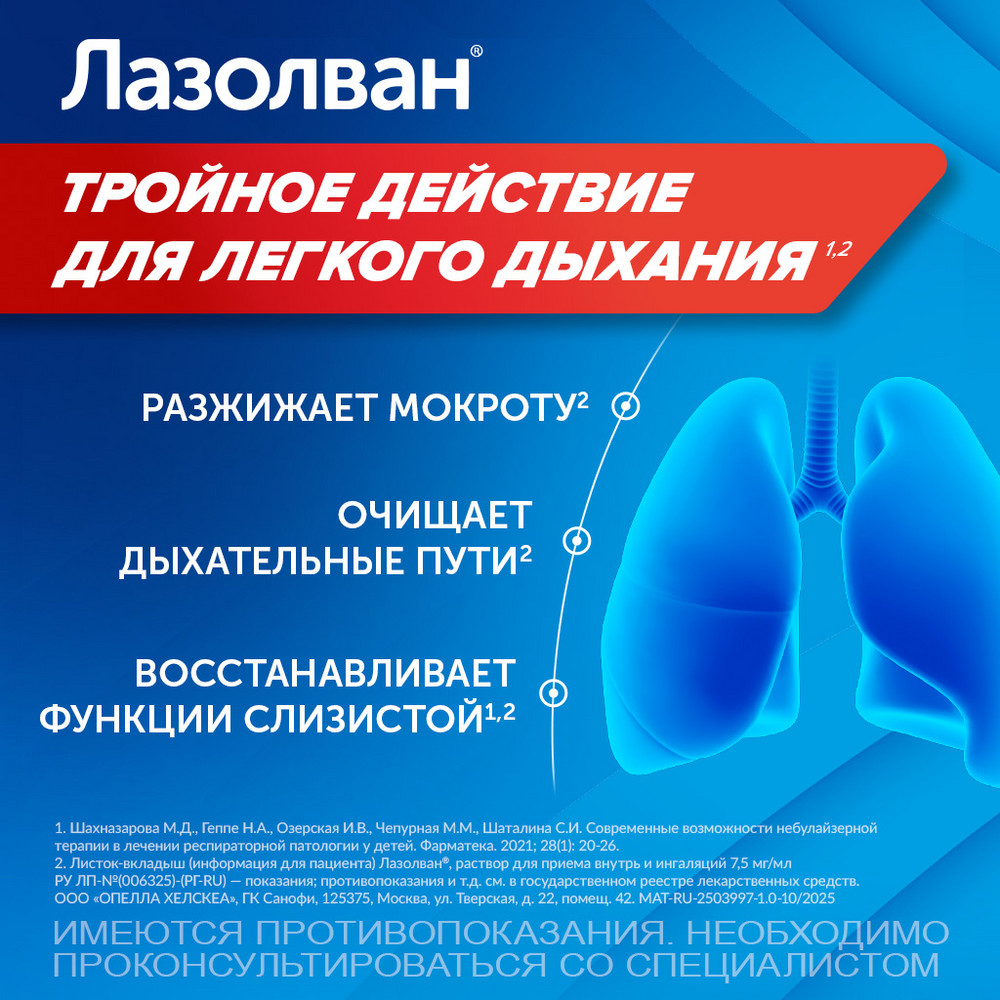 Лазолван®

ТРОЙНОЕ ДЕЙСТВИЕ ДЛЯ ЛЕГКОГО ДЫХАНИЯ$^{1,2}$

РАЗЖИЖАЕТ МОКРОТУ$^{2}$

ОЧИЩАЕТ ДЫХАТЕЛЬНЫЕ ПУТИ$^{2}$

ВОССТАНАВЛИВАЕТ ФУНКЦИИ СЛИЗИСТОЙ$^{1,2}$

1. Шахназарова М.Д., Геппе Н.А., Озерская И.В., Чепурная М.М., Шаталина С.И. Современные возможности небулайзерной терапии в лечении респираторной патологии у детей. Фарматека. 2021; 28(1): 20-26.
2. Листок-вкладыш (информация для пациента) Лазолван®, раствор для приема внутрь и ингаляций 7,5 мг/мл
РУ ЛП-№(006325)-(РГ-RU) — показания; противопоказания и т.д. см. в государственном реестре лекарственных средств.
ООО «ОПЕЛЛА ХЕЛСКЕА», ГК Санофи, 125375, Москва, ул. Тверская, д. 22, помещ. 42. MAT-RU-2503997-1.0-10/2025

ИМЕЮТСЯ ПРОТИВОПОКАЗАНИЯ. НЕОБХОДИМО ПРОКОНСУЛЬТИРОВАТЬСЯ СО СПЕЦИАЛИСТОМ